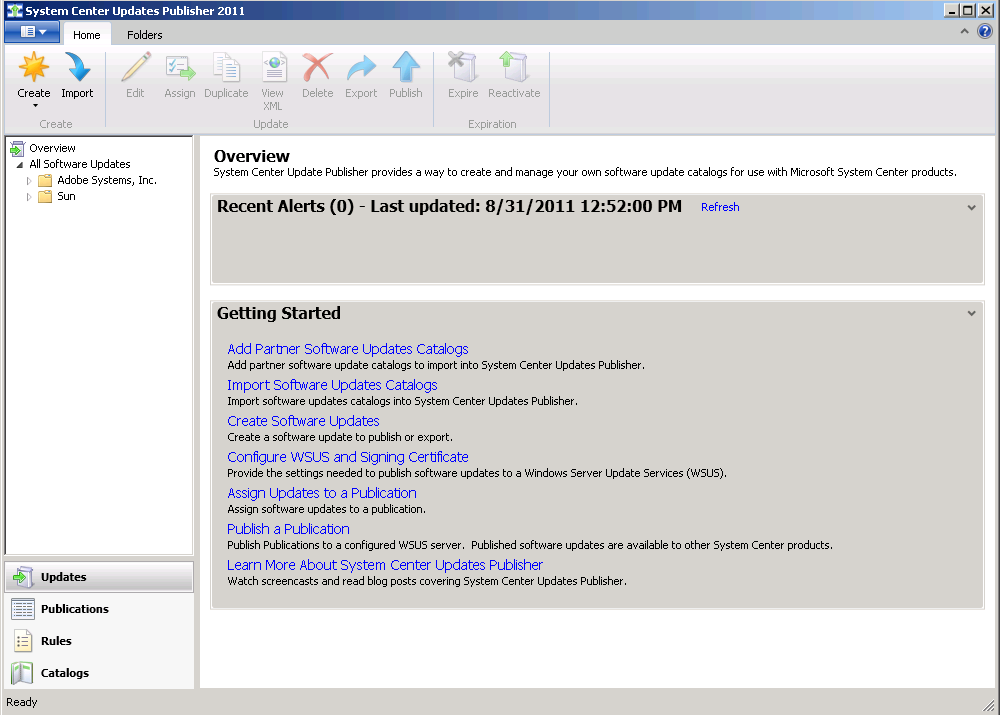 System Center Updates Publisher 2011

Home
Folders

Create
Import
Create

Edit
Assign
Duplicate
View XML
Delete
Export
Publish
Update

Expire
Reactivate
Expiration

Overview
All Software Updates
Adobe Systems, Inc.
Sun

Updates
Publications
Rules
Catalogs

Overview
System Center Update Publisher provides a way to create and manage your own software update catalogs for use with Microsoft System Center products.

Recent Alerts (0) - Last updated: 8/31/2011 12:52:00 PM
Refresh

Getting Started

Add Partner Software Updates Catalogs
Add partner software update catalogs to import into System Center Updates Publisher.

Import Software Updates Catalogs
Import software updates catalogs into System Center Updates Publisher.

Create Software Updates
Create a software update to publish or export.

Configure WSUS and Signing Certificate
Provide the settings needed to publish software updates to a Windows Server Update Services (WSUS).

Assign Updates to a Publication
Assign software updates to a publication.

Publish a Publication
Publish Publications to a configured WSUS server. Published software updates are available to other System Center products.

Learn More About System Center Updates Publisher
Watch screencasts and read blog posts covering System Center Updates Publisher.

Ready